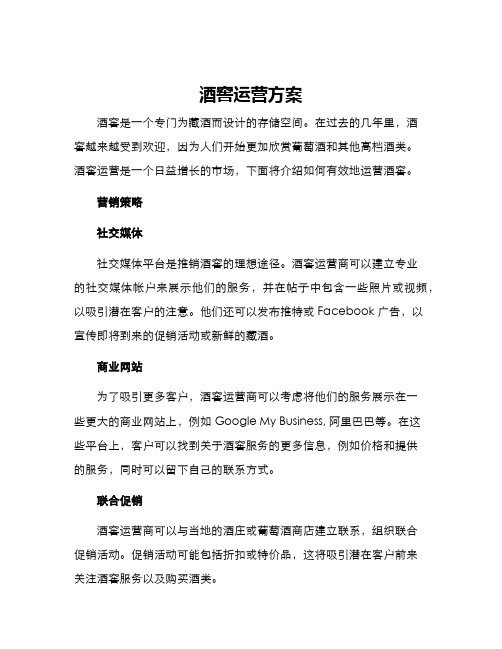 酒窖运营方案

酒窖是一个专门为藏酒而设计的存储空间。在过去的几年里，酒窖越来越受到欢迎，因为人们开始更加欣赏葡萄酒和其他高档酒类。酒窖运营是一个日益增长的市场，下面将介绍如何有效地运营酒窖。

营销策略

社交媒体

社交媒体平台是推销酒窖的理想途径。酒窖运营商可以建立专业的社交媒体帐户来展示他们的服务，并在帖子中包含一些照片或视频，以吸引潜在客户的注意。他们还可以发布推特或 Facebook 广告，以宣传即将到来的促销活动或新鲜的藏酒。

商业网站

为了吸引更多客户，酒窖运营商可以考虑将他们的服务展示在一些更大的商业网站上，例如 Google My Business, 阿里巴巴等。在这些平台上，客户可以找到关于酒窖服务的更多信息，例如价格和提供的服务，同时可以留下自己的联系方式。

联合促销

酒窖运营商可以与当地的酒庄或葡萄酒商店建立联系，组织联合促销活动。促销活动可能包括折扣或特价品，这将吸引潜在客户前来关注酒窖服务以及购买酒类。